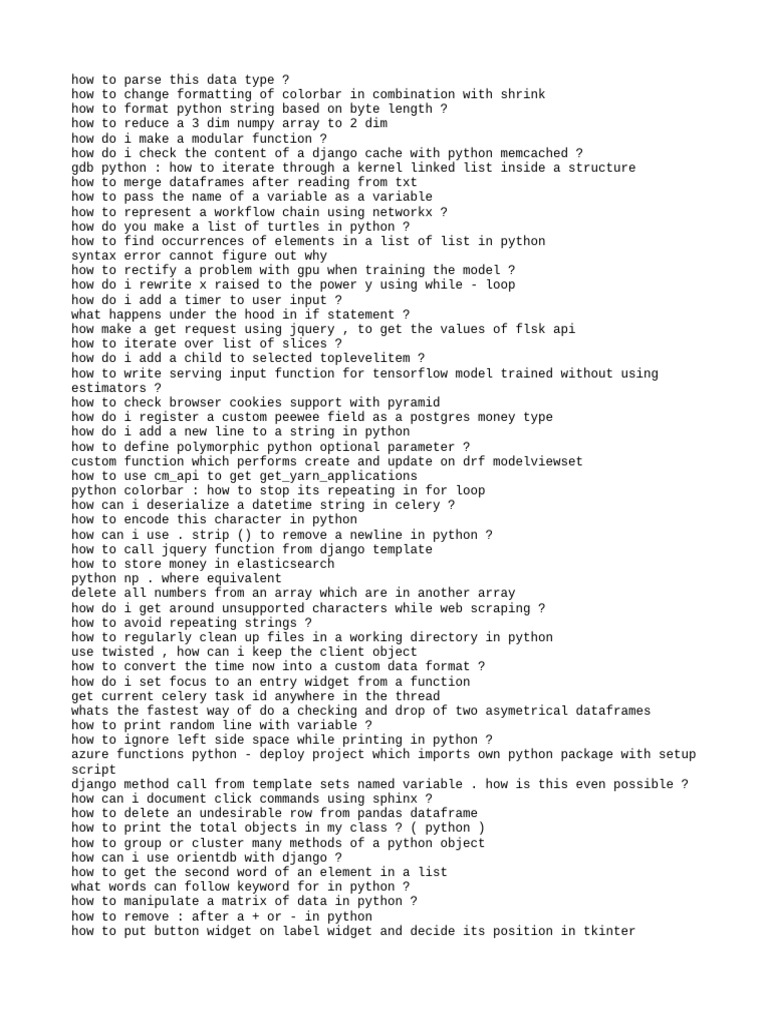 how to parse this data type ?
how to change formatting of colorbar in combination with shrink
how to format python string based on byte length ?
how to reduce a 3 dim numpy array to 2 dim
how do i make a modular function ?
how do i check the content of a django cache with python memcached ?
gdb python : how to iterate through a kernel linked list inside a structure
how to merge dataframes after reading from txt
how to pass the name of a variable as a variable
how to represent a workflow chain using networkx ?
how do you make a list of turtles in python ?
how to find occurrences of elements in a list of list in python
syntax error cannot figure out why
how to rectify a problem with gpu when training the model ?
how do i rewrite x raised to the power y using while - loop
how do i add a timer to user input ?
what happens under the hood in if statement ?
how make a get request using jquery , to get the values of flsk api
how to iterate over list of slices ?
how do i add a child to selected toplevelitem ?
how to write serving input function for tensorflow model trained without using estimators ?
how to check browser cookies support with pyramid
how do i register a custom peewee field as a postgres money type
how do i add a new line to a string in python
how to define polymorphic python optional parameter ?
custom function which performs create and update on drf modelviewset
how to use cm_api to get get_yarn_applications
python colorbar : how to stop its repeating in for loop
how can i deserialize a datetime string in celery ?
how to encode this character in python
how can i use . strip () to remove a newline in python ?
how to call jquery function from django template
how to store money in elasticsearch
python np . where equivalent
delete all numbers from an array which are in another array
how do i get around unsupported characters while web scraping ?
how to avoid repeating strings ?
how to regularly clean up files in a working directory in python
use twisted , how can i keep the client object
how to convert the time now into a custom data format ?
how do i set focus to an entry widget from a function
get current celery task id anywhere in the thread
whats the fastest way of do a checking and drop of two asymetrical dataframes
how to print random line with variable ?
how to ignore left side space while printing in python ?
azure functions python - deploy project which imports own python package with setup script
django method call from template sets named variable . how is this even possible ?
how can i document click commands using sphinx ?
how to delete an undesirable row from pandas dataframe
how to print the total objects in my class ? ( python )
how to group or cluster many methods of a python object
how can i use orientdb with django ?
how to get the second word of an element in a list
what words can follow keyword for in python ?
how to manipulate a matrix of data in python ?
how to remove : after a + or - in python
how to put button widget on label widget and decide its position in tkinter